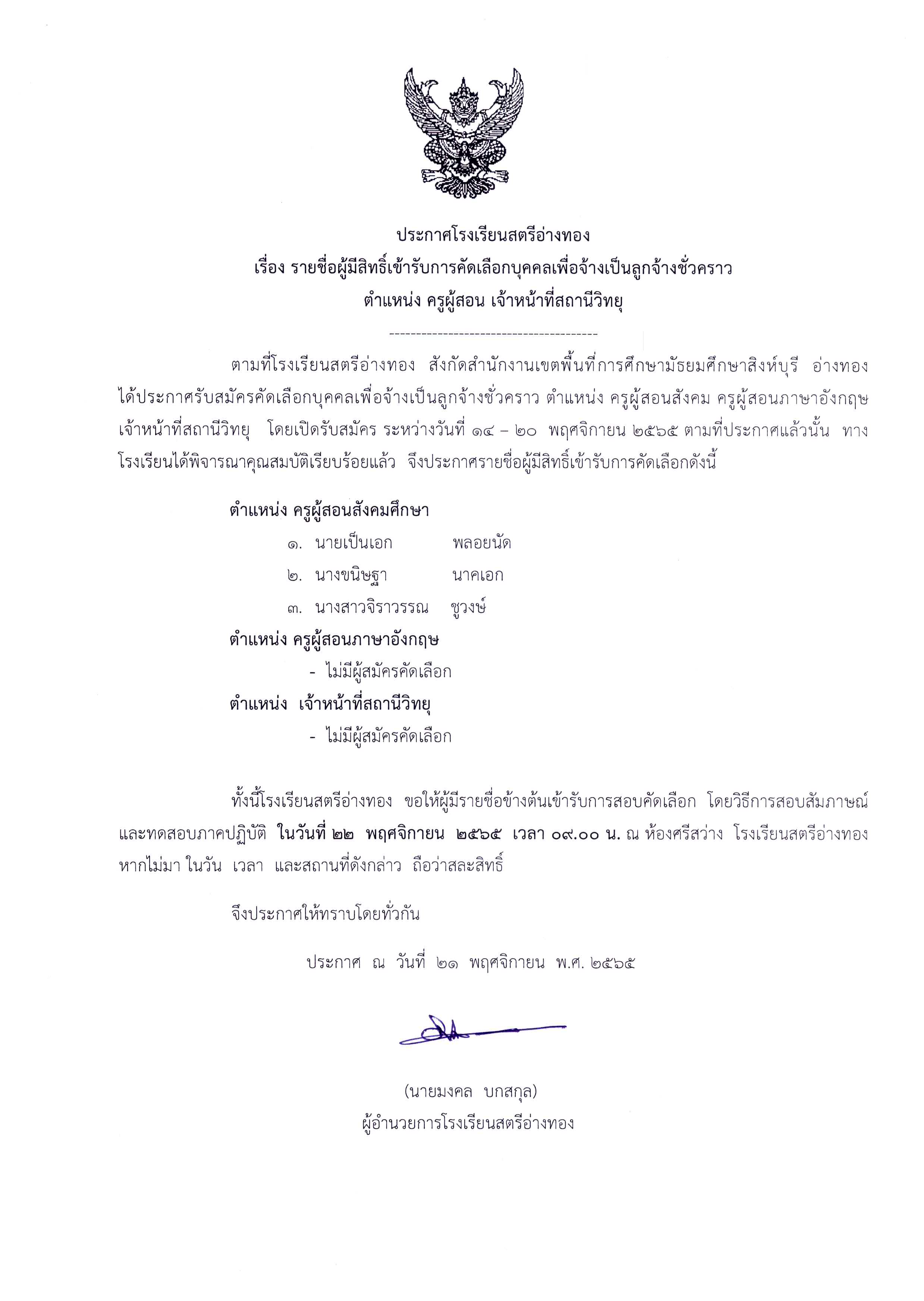 ประกาศโรงเรียนสตรีอ่างทอง
เรื่อง รายชื่อผู้มีสิทธิ์เข้ารับการคัดเลือกบุคคลเพื่อจ้างเป็นลูกจ้างชั่วคราว
ตำแหน่ง ครูผู้สอน เจ้าหน้าที่สถานีวิทยุ

---------------------------------------

ตามที่โรงเรียนสตรีอ่างทอง สังกัดสำนักงานเขตพื้นที่การศึกษามัธยมศึกษาสิงห์บุรี อ่างทอง ได้ประกาศรับสมัครคัดเลือกบุคคลเพื่อจ้างเป็นลูกจ้างชั่วคราว ตำแหน่ง ครูผู้สอนสังคม ครูผู้สอนภาษาอังกฤษ เจ้าหน้าที่สถานีวิทยุ โดยเปิดรับสมัคร ระหว่างวันที่ ๑๔ – ๒๐ พฤศจิกายน ๒๕๖๕ ตามที่ประกาศแล้วนั้น ทางโรงเรียนได้พิจารณาคุณสมบัติเรียบร้อยแล้ว จึงประกาศรายชื่อผู้มีสิทธิ์เข้ารับการคัดเลือกดังนี้

ตำแหน่ง ครูผู้สอนสังคมศึกษา
๑. นายเป็นเอก พลอยนัด
๒. นางขนิษฐา นาคเอก
๓. นางสาวจิราวรรณ ชูวงษ์

ตำแหน่ง ครูผู้สอนภาษาอังกฤษ
- ไม่มีผู้สมัครคัดเลือก

ตำแหน่ง เจ้าหน้าที่สถานีวิทยุ
- ไม่มีผู้สมัครคัดเลือก

ทั้งนี้โรงเรียนสตรีอ่างทอง ขอให้ผู้มีรายชื่อข้างต้นเข้ารับการสอบคัดเลือก โดยวิธีการสอบสัมภาษณ์และทดสอบภาคปฏิบัติ ในวันที่ ๒๒ พฤศจิกายน ๒๕๖๕ เวลา ๐๙.๐๐ น. ณ ห้องศรีสว่าง โรงเรียนสตรีอ่างทอง หากไม่มา ในวัน เวลา และสถานที่ดังกล่าว ถือว่าสละสิทธิ์

จึงประกาศให้ทราบโดยทั่วกัน

ประกาศ ณ วันที่ ๒๑ พฤศจิกายน พ.ศ. ๒๕๖๕

(นายมงคล บกสกุล)
ผู้อำนวยการโรงเรียนสตรีอ่างทอง